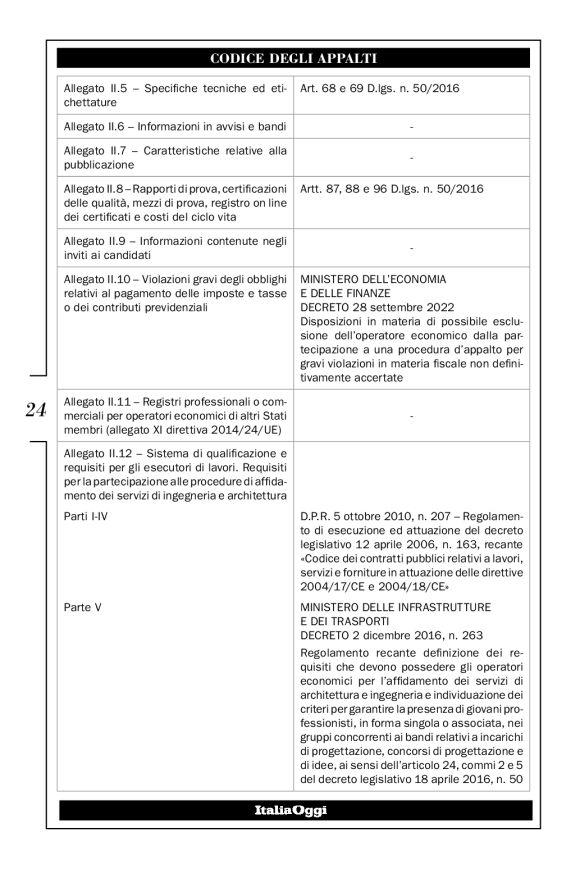 CODICE DEGLI APPALTI

| | |
|---|---|
| Allegato II.5 – Specifiche tecniche ed etichettature | Art. 68 e 69 D.lgs. n. 50/2016 |
| Allegato II.6 – Informazioni in avvisi e bandi | - |
| Allegato II.7 – Caratteristiche relative alla pubblicazione | - |
| Allegato II.8 – Rapporti di prova, certificazioni delle qualità, mezzi di prova, registro on line dei certificati e costi del ciclo vita | Artt. 87, 88 e 96 D.lgs. n. 50/2016 |
| Allegato II.9 – Informazioni contenute negli inviti ai candidati | - |
| Allegato II.10 – Violazioni gravi degli obblighi relativi al pagamento delle imposte e tasse o dei contributi previdenziali | MINISTERO DELL'ECONOMIA E DELLE FINANZE DECRETO 28 settembre 2022 Disposizioni in materia di possibile esclusione dell'operatore economico dalla partecipazione a una procedura d'appalto per gravi violazioni in materia fiscale non definitivamente accertate |
| Allegato II.11 – Registri professionali o commerciali per operatori economici di altri Stati membri (allegato XI direttiva 2014/24/UE) | - |
| Allegato II.12 – Sistema di qualificazione e requisiti per gli esecutori di lavori. Requisiti per la partecipazione alle procedure di affidamento dei servizi di ingegneria e architettura | |
| Parti I-IV | D.P.R. 5 ottobre 2010, n. 207 – Regolamento di esecuzione ed attuazione del decreto legislativo 12 aprile 2006, n. 163, recante «Codice dei contratti pubblici relativi a lavori, servizi e forniture in attuazione delle direttive 2004/17/CE e 2004/18/CE» |
| Parte V | MINISTERO DELLE INFRASTRUTTURE E DEI TRASPORTI DECRETO 2 dicembre 2016, n. 263 Regolamento recante definizione dei requisiti che devono possedere gli operatori economici per l'affidamento dei servizi di architettura e ingegneria e individuazione dei criteri per garantire la presenza di giovani professionisti, in forma singola o associata, nei gruppi concorrenti ai bandi relativi a incarichi di progettazione, concorsi di progettazione e di idee, ai sensi dell'articolo 24, commi 2 e 5 del decreto legislativo 18 aprile 2016, n. 50 |

24

ItaliaOggi